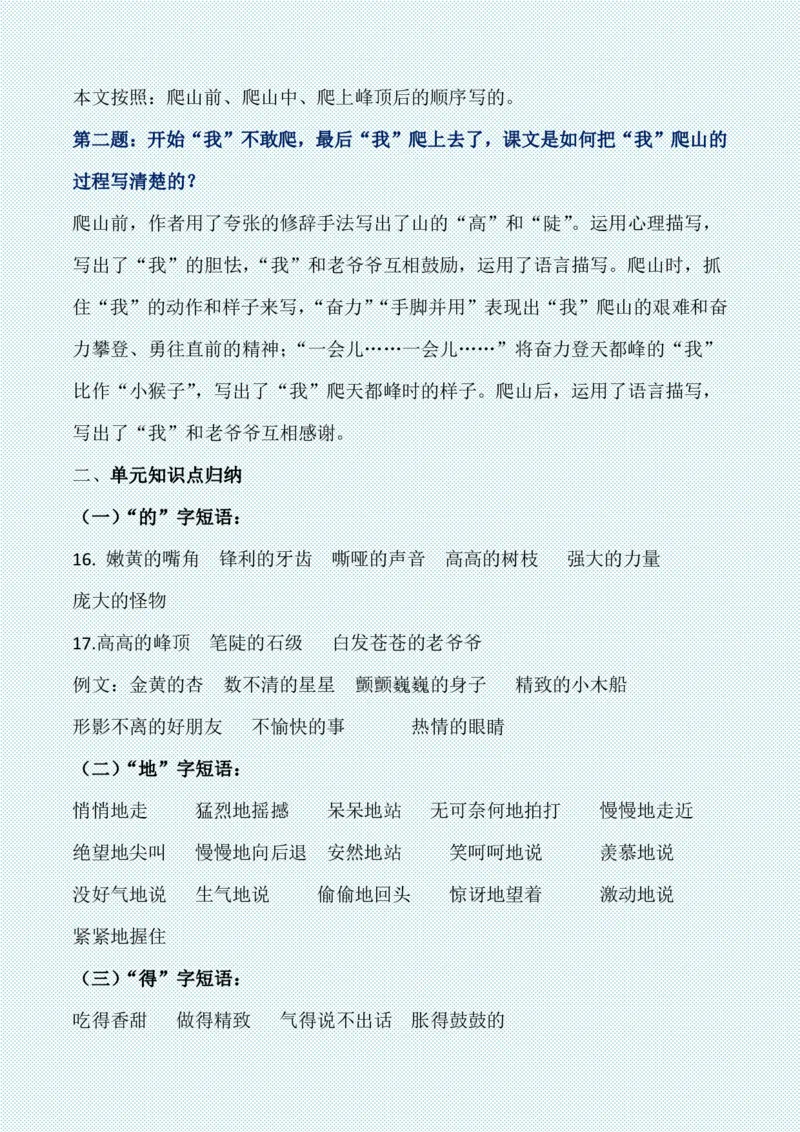 本文按照：爬山前、爬山中、爬上峰顶后的顺序写的。

第二题：开始“我”不敢爬，最后“我”爬上去了，课文是如何把“我”爬山的过程写清楚的？

爬山前，作者用了夸张的修辞手法写出了山的“高”和“陡”。运用心理描写，写出了“我”的胆怯，“我”和老爷爷互相鼓励，运用了语言描写。爬山时，抓住“我”的动作和样子来写，“奋力”“手脚并用”表现出“我”爬山的艰难和奋力攀登、勇往直前的精神；“一会儿……一会儿……”将奋力登天都峰的“我”比作“小猴子”，写出了“我”爬天都峰时的样子。爬山后，运用了语言描写，写出了“我”和老爷爷互相感谢。

二、单元知识点归纳

（一）“的”字短语：

16. 嫩黄的嘴角　锋利的牙齿　嘶哑的声音　高高的树枝　强大的力量　庞大的怪物

17.高高的峰顶　笔陡的石级　白发苍苍的老爷爷

例文：金黄的杏　数不清的星星　颤颤巍巍的身子　精致的小木船　形影不离的好朋友　不愉快的事　热情的眼睛

（二）“地”字短语：

悄悄地走　猛烈地摇撼　呆呆地站　无可奈何地拍打　慢慢地走近　绝望地尖叫　慢慢地向后退　安然地站　笑呵呵地说　羡慕地说　没好气地说　生气地说　偷偷地回头　惊讶地望着　激动地说　紧紧地握住

（三）“得”字短语：

吃得香甜　做得精致　气得说不出话　胀得鼓鼓的